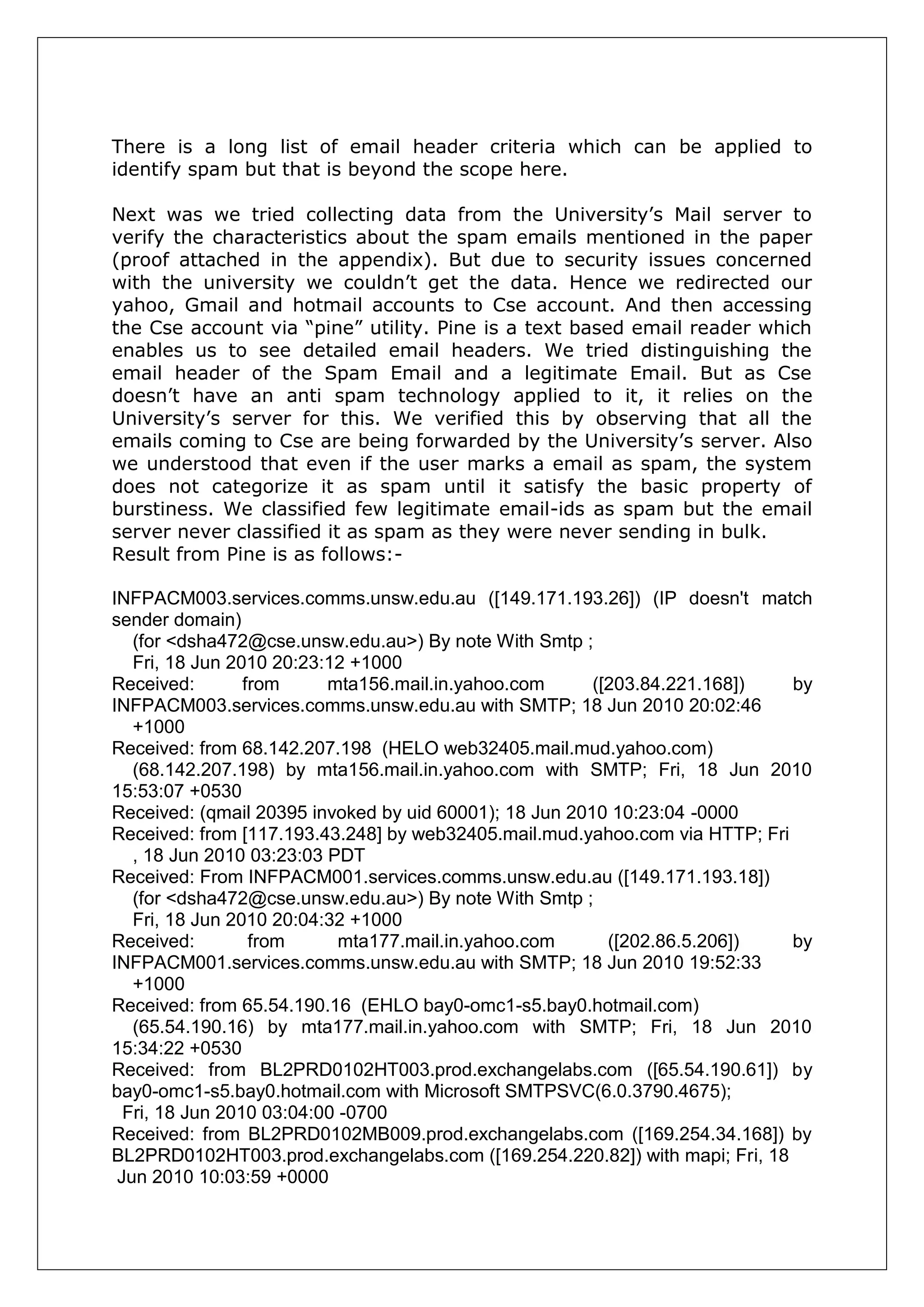 There is a long list of email header criteria which can be applied to identify spam but that is beyond the scope here.

Next was we tried collecting data from the University's Mail server to verify the characteristics about the spam emails mentioned in the paper (proof attached in the appendix). But due to security issues concerned with the university we couldn't get the data. Hence we redirected our yahoo, Gmail and hotmail accounts to Cse account. And then accessing the Cse account via "pine" utility. Pine is a text based email reader which enables us to see detailed email headers. We tried distinguishing the email header of the Spam Email and a legitimate Email. But as Cse doesn't have an anti spam technology applied to it, it relies on the University's server for this. We verified this by observing that all the emails coming to Cse are being forwarded by the University's server. Also we understood that even if the user marks a email as spam, the system does not categorize it as spam until it satisfy the basic property of burstiness. We classified few legitimate email-ids as spam but the email server never classified it as spam as they were never sending in bulk.
Result from Pine is as follows:-

INFPACM003.services.comms.unsw.edu.au ([149.171.193.26]) (IP doesn't match sender domain)
(for <dsha472@cse.unsw.edu.au>) By note With Smtp ;
Fri, 18 Jun 2010 20:23:12 +1000
Received: from mta156.mail.in.yahoo.com ([203.84.221.168]) by INFPACM003.services.comms.unsw.edu.au with SMTP; 18 Jun 2010 20:02:46 +1000
Received: from 68.142.207.198 (HELO web32405.mail.mud.yahoo.com)
(68.142.207.198) by mta156.mail.in.yahoo.com with SMTP; Fri, 18 Jun 2010 15:53:07 +0530
Received: (qmail 20395 invoked by uid 60001); 18 Jun 2010 10:23:04 -0000
Received: from [117.193.43.248] by web32405.mail.mud.yahoo.com via HTTP; Fri , 18 Jun 2010 03:23:03 PDT
Received: From INFPACM001.services.comms.unsw.edu.au ([149.171.193.18])
(for <dsha472@cse.unsw.edu.au>) By note With Smtp ;
Fri, 18 Jun 2010 20:04:32 +1000
Received: from mta177.mail.in.yahoo.com ([202.86.5.206]) by INFPACM001.services.comms.unsw.edu.au with SMTP; 18 Jun 2010 19:52:33 +1000
Received: from 65.54.190.16 (EHLO bay0-omc1-s5.bay0.hotmail.com)
(65.54.190.16) by mta177.mail.in.yahoo.com with SMTP; Fri, 18 Jun 2010 15:34:22 +0530
Received: from BL2PRD0102HT003.prod.exchangelabs.com ([65.54.190.61]) by bay0-omc1-s5.bay0.hotmail.com with Microsoft SMTPSVC(6.0.3790.4675);
Fri, 18 Jun 2010 03:04:00 -0700
Received: from BL2PRD0102MB009.prod.exchangelabs.com ([169.254.34.168]) by BL2PRD0102HT003.prod.exchangelabs.com ([169.254.220.82]) with mapi; Fri, 18 Jun 2010 10:03:59 +0000